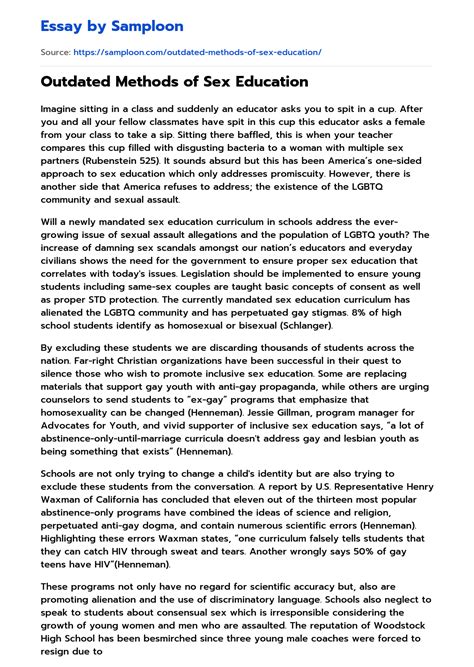 Essay by Samploon

Source: https://samploon.com/outdated-methods-of-sex-education/

Outdated Methods of Sex Education

Imagine sitting in a class and suddenly an educator asks you to spit in a cup. After you and all your fellow classmates have spit in this cup this educator asks a female from your class to take a sip. Sitting there baffled, this is when your teacher compares this cup filled with disgusting bacteria to a woman with multiple sex partners (Rubenstein 525). It sounds absurd but this has been America's one-sided approach to sex education which only addresses promiscuity. However, there is another side that America refuses to address; the existence of the LGBTQ community and sexual assault.

Will a newly mandated sex education curriculum in schools address the ever-growing issue of sexual assault allegations and the population of LGBTQ youth? The increase of damning sex scandals amongst our nation's educators and everyday civilians shows the need for the government to ensure proper sex education that correlates with today's issues. Legislation should be implemented to ensure young students including same-sex couples are taught basic concepts of consent as well as proper STD protection. The currently mandated sex education curriculum has alienated the LGBTQ community and has perpetuated gay stigmas. 8% of high school students identify as homosexual or bisexual (Schlanger).

By excluding these students we are discarding thousands of students across the nation. Far-right Christian organizations have been successful in their quest to silence those who wish to promote inclusive sex education. Some are replacing materials that support gay youth with anti-gay propaganda, while others are urging counselors to send students to "ex-gay" programs that emphasize that homosexuality can be changed (Henneman). Jessie Gillman, program manager for Advocates for Youth, and vivid supporter of inclusive sex education says, "a lot of abstinence-only-until-marriage curricula doesn't address gay and lesbian youth as being something that exists" (Henneman).

Schools are not only trying to change a child's identity but are also trying to exclude these students from the conversation. A report by U.S. Representative Henry Waxman of California has concluded that eleven out of the thirteen most popular abstinence-only programs have combined the ideas of science and religion, perpetuated anti-gay dogma, and contain numerous scientific errors (Henneman). Highlighting these errors Waxman states, "one curriculum falsely tells students that they can catch HIV through sweat and tears. Another wrongly says 50% of gay teens have HIV"(Henneman).

These programs not only have no regard for scientific accuracy but, also are promoting alienation and the use of discriminatory language. Schools also neglect to speak to students about consensual sex which is irresponsible considering the growth of young women and men who are assaulted. The reputation of Woodstock High School has been besmirched since three young male coaches were forced to resign due to